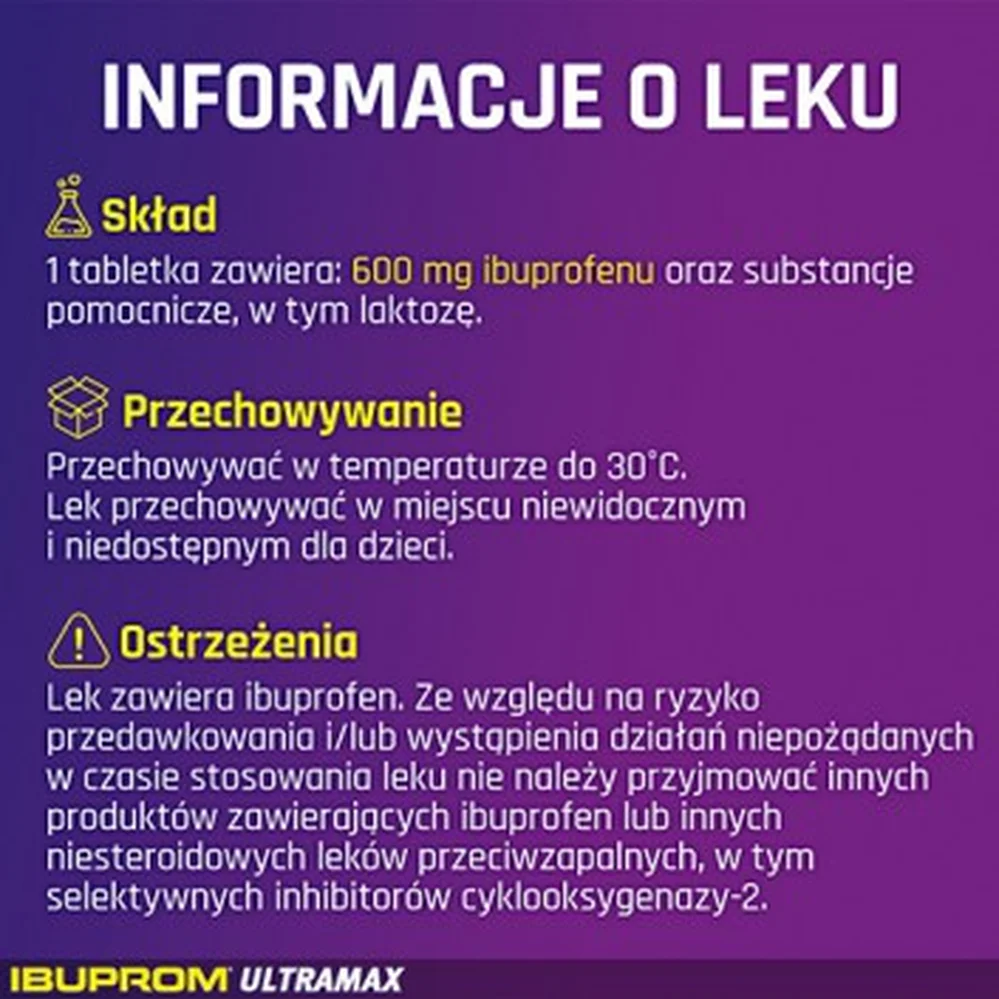 INFORMACJE O LEKU

Skład

1 tabletka zawiera: 600 mg ibuprofenu oraz substancje pomocnicze, w tym laktozę.

Przechowywanie

Przechowywać w temperaturze do 30°C.
Lek przechowywać w miejscu niewidocznym i niedostępnym dla dzieci.

Ostrzeżenia

Lek zawiera ibuprofen. Ze względu na ryzyko przedawkowania i/lub wystąpienia działań niepożądanych w czasie stosowania leku nie należy przyjmować innych produktów zawierających ibuprofen lub innych niesteroidowych leków przeciwzapalnych, w tym selektywnych inhibitorów cyklooksygenazy-2.

IBUPROM ULTRAMAX